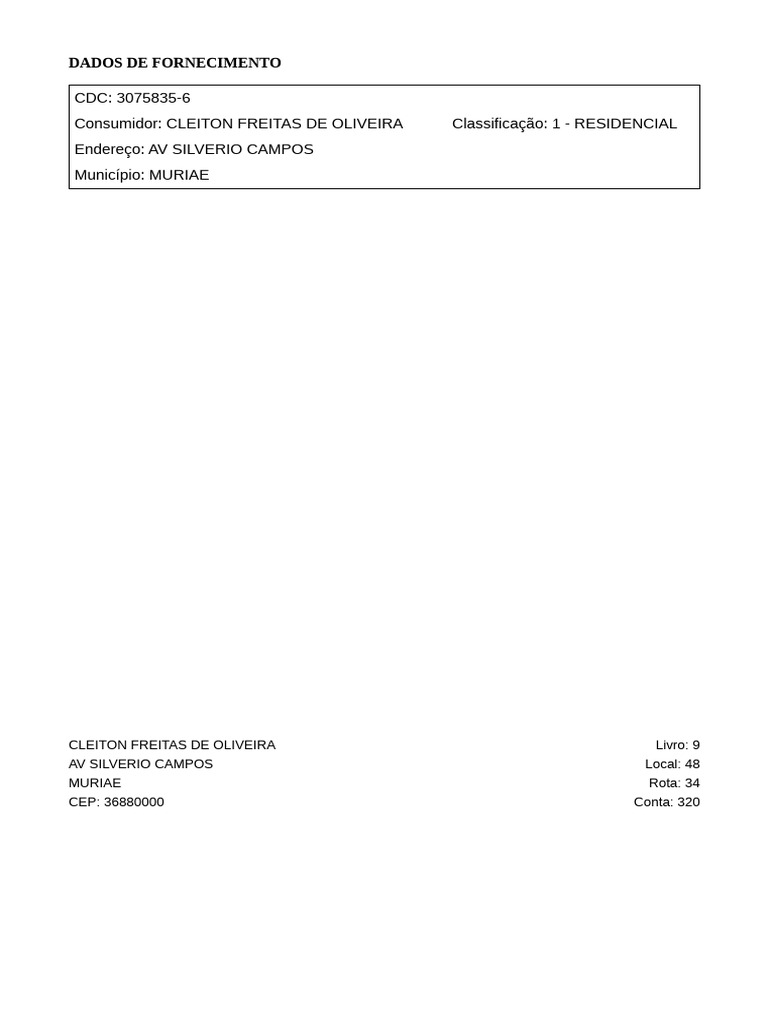 DADOS DE FORNECIMENTO

CDC: 3075835-6
Consumidor: CLEITON FREITAS DE OLIVEIRA Classificação: 1 - RESIDENCIAL
Endereço: AV SILVERIO CAMPOS
Município: MURIAE

CLEITON FREITAS DE OLIVEIRA
AV SILVERIO CAMPOS
MURIAE
CEP: 36880000

Livro: 9
Local: 48
Rota: 34
Conta: 320